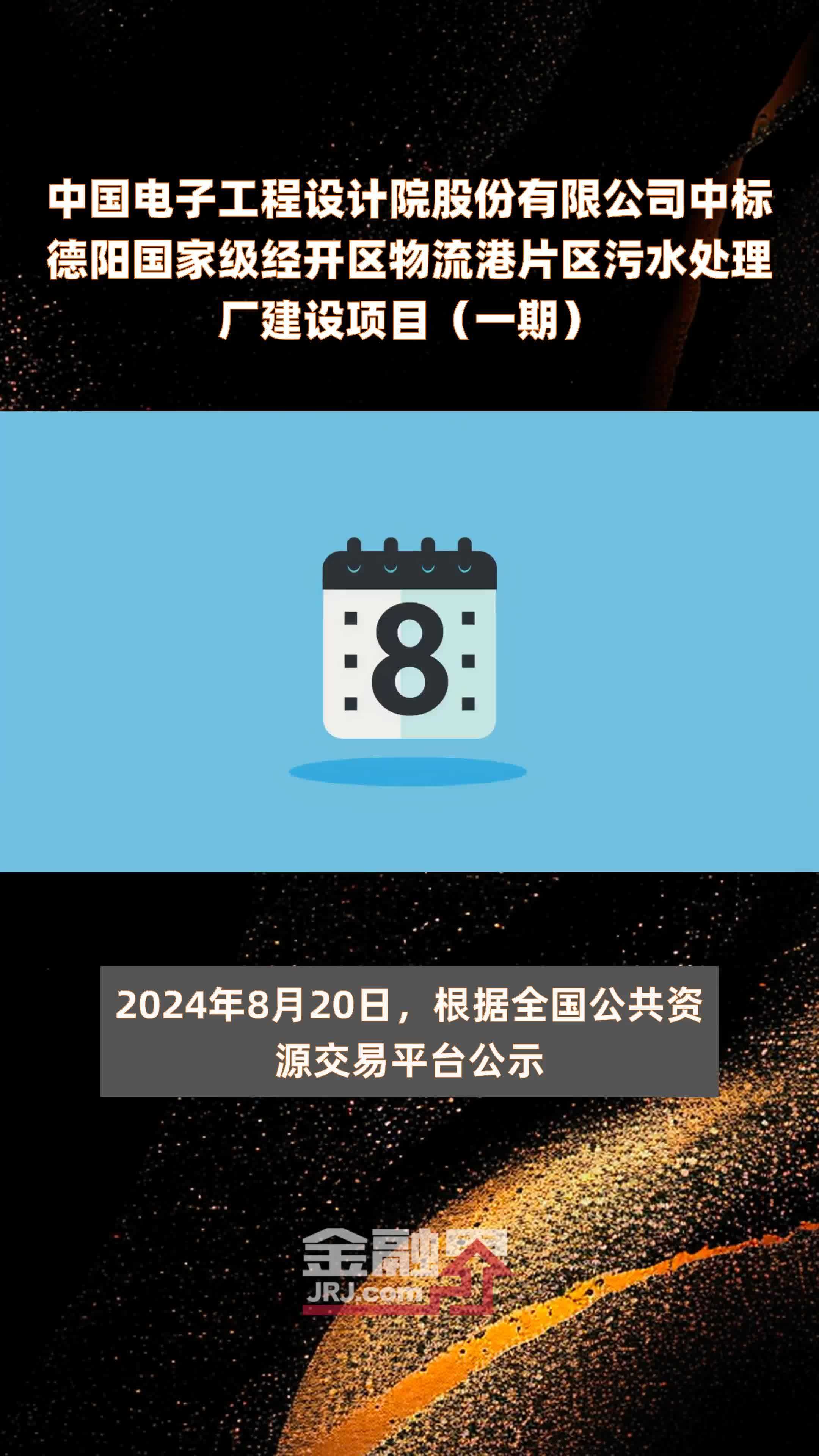 中国电子工程设计院股份有限公司中标德阳国家级经开区物流港片区污水处理厂建设项目（一期）

8

2024年8月20日，根据全国公共资源交易平台公示

金融界
JRJ.com